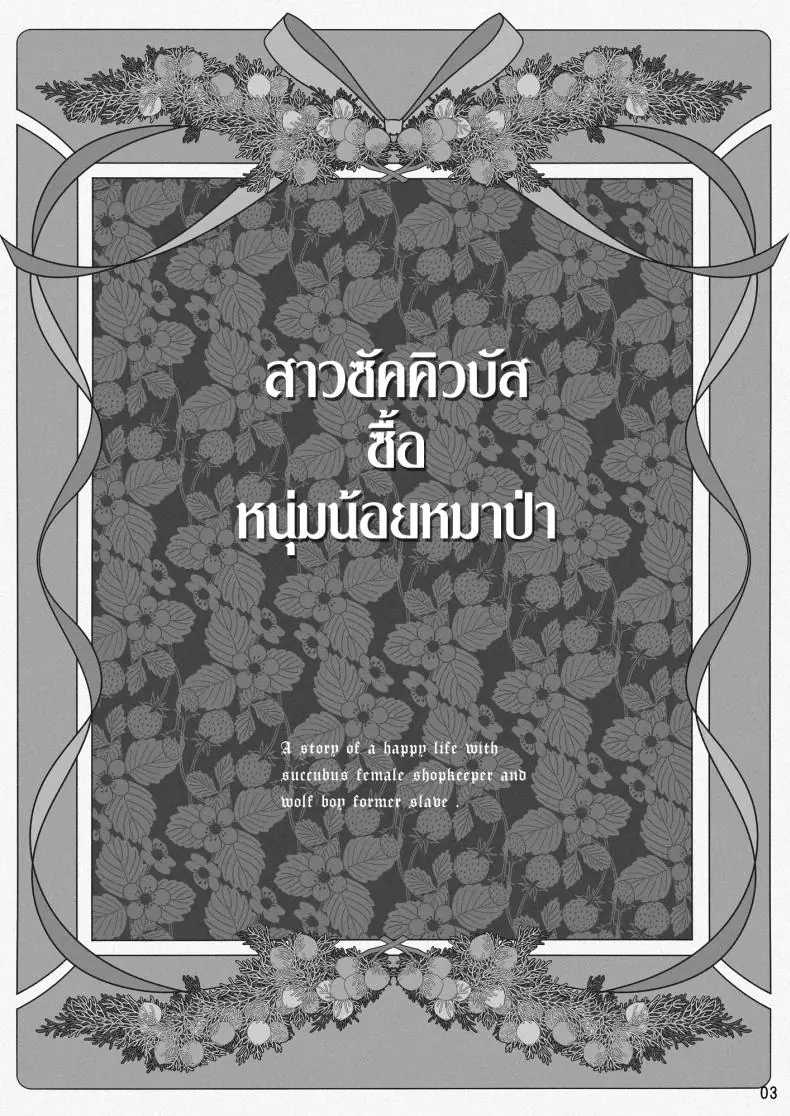 สาวซัคคิวบัส
ซื้อ
หนุ่มน้อยหมาป่า

A story of a happy life with succubus female shopkeeper and wolf boy former slave .

03